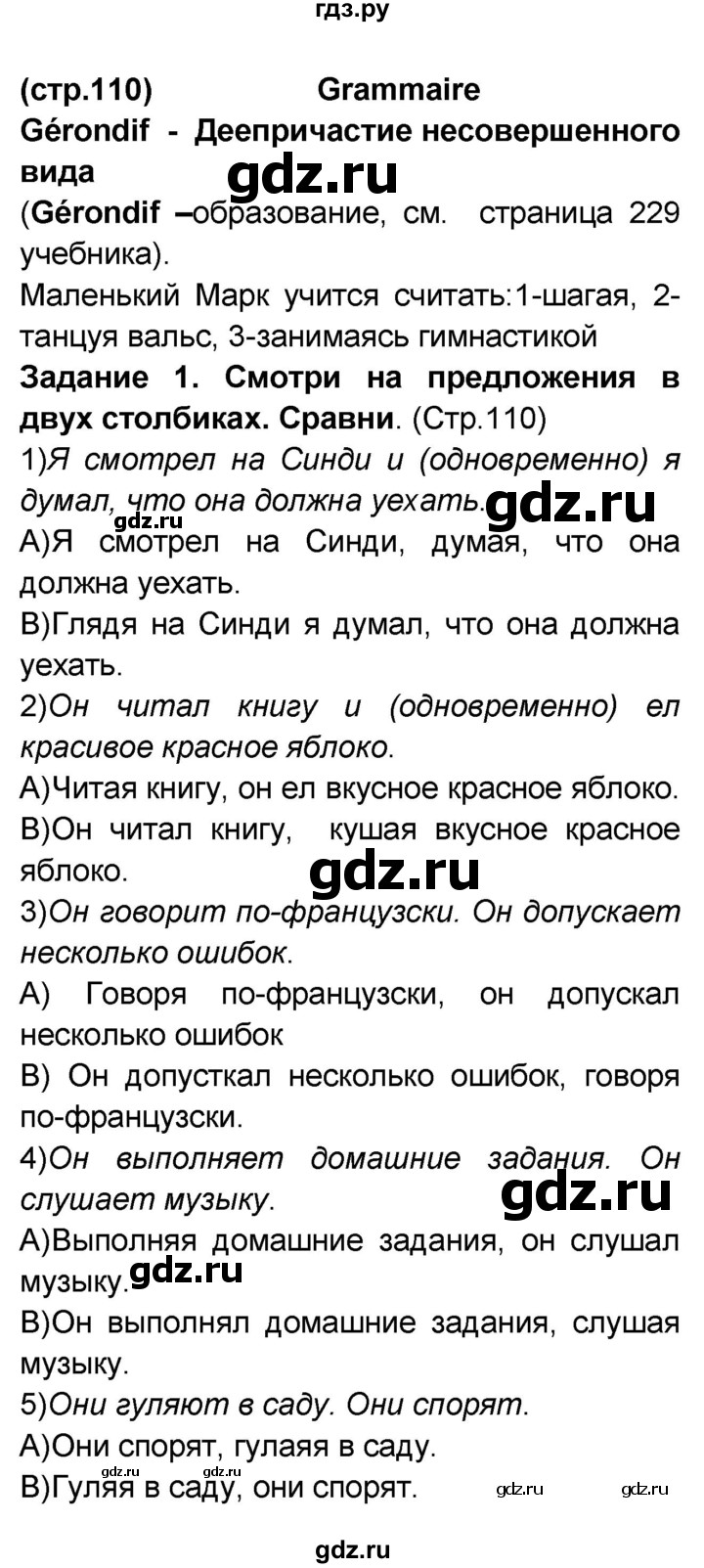 гдз.ру

(стр.110) Grammaire

Gérondif - Деепричастие несовершенного вида

gdz.ru

(Gérondif –образование, см. страница 229 учебника).

Маленький Марк учится считать:1-шагая, 2-танцуя вальс, 3-занимаясь гимнастикой

Задание 1. Смотри на предложения в двух столбиках. Сравни. (Стр.110)

1)Я смотрел на Синди и (одновременно) я думал, что она должна уехать. gdz.ru

gdz.ru

А)Я смотрел на Синди, думая, что она должна уехать.

В)Глядя на Синди я думал, что она должна уехать.

2)Он читал книгу и (одновременно) ел красивое красное яблоко.

А)Читая книгу, он ел вкусное красное яблоко.

В)Он читал книгу, кушая вкусное красное яблоко.

gdz.ru

3)Он говорит по-французски. Он допускает несколько ошибок.

А) Говоря по-французски, он допускал несколько ошибок

В) Он допусткал несколько ошибок, говоря по-французски.

4)Он выполняет домашние задания. Он слушает музыку.

gdz.ru

А)Выполняя домашние задания, он слушал музыку.

gdz.ru

В)Он выполнял домашние задания, слушая музыку.

5)Они гуляют в саду. Они спорят.

А)Они спорят, гулаяя в саду.

gdz.ru gdz.ru

В)Гуляя в саду, они спорят.

gdz.ru gdz.ru

gdz.ru